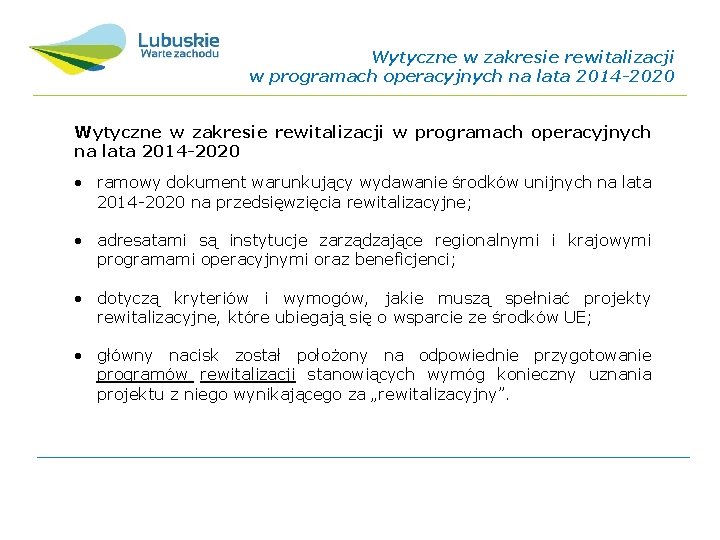 Lubuskie
Warte zachodu

Wytyczne w zakresie rewitalizacji w programach operacyjnych na lata 2014-2020

Wytyczne w zakresie rewitalizacji w programach operacyjnych na lata 2014-2020

• ramowy dokument warunkujący wydawanie środków unijnych na lata 2014-2020 na przedsięwzięcia rewitalizacyjne;

• adresatami są instytucje zarządzające regionalnymi i krajowymi programami operacyjnymi oraz beneficjenci;

• dotyczą kryteriów i wymogów, jakie muszą spełniać projekty rewitalizacyjne, które ubiegają się o wsparcie ze środków UE;

• główny nacisk został położony na odpowiednie przygotowanie programów rewitalizacji stanowiących wymóg konieczny uznania projektu z niego wynikającego za „rewitalizacyjny”.